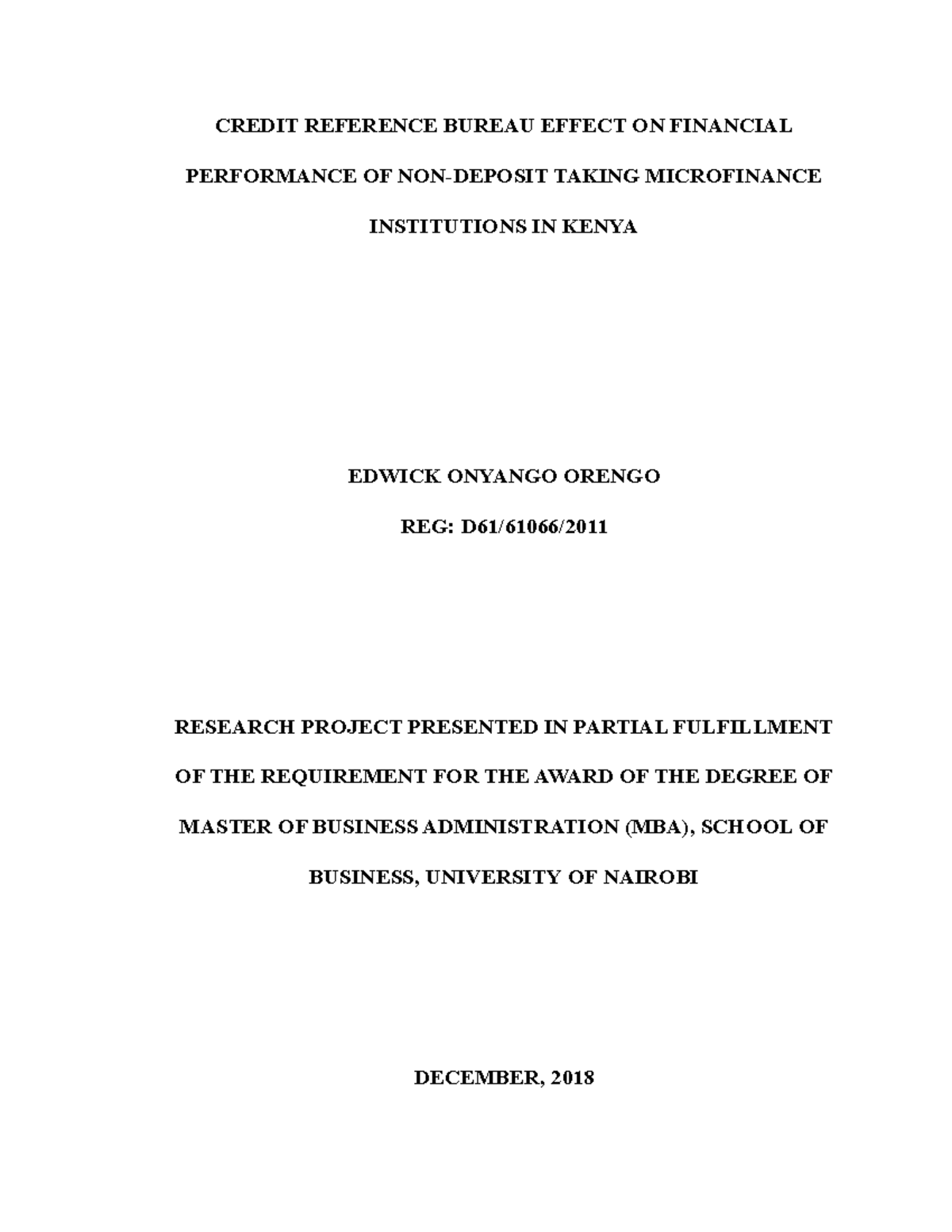 CREDIT REFERENCE BUREAU EFFECT ON FINANCIAL PERFORMANCE OF NON-DEPOSIT TAKING MICROFINANCE INSTITUTIONS IN KENYA

EDWICK ONYANGO ORENGO

REG: D61/61066/2011

RESEARCH PROJECT PRESENTED IN PARTIAL FULFILLMENT OF THE REQUIREMENT FOR THE AWARD OF THE DEGREE OF MASTER OF BUSINESS ADMINISTRATION (MBA), SCHOOL OF BUSINESS, UNIVERSITY OF NAIROBI

DECEMBER, 2018